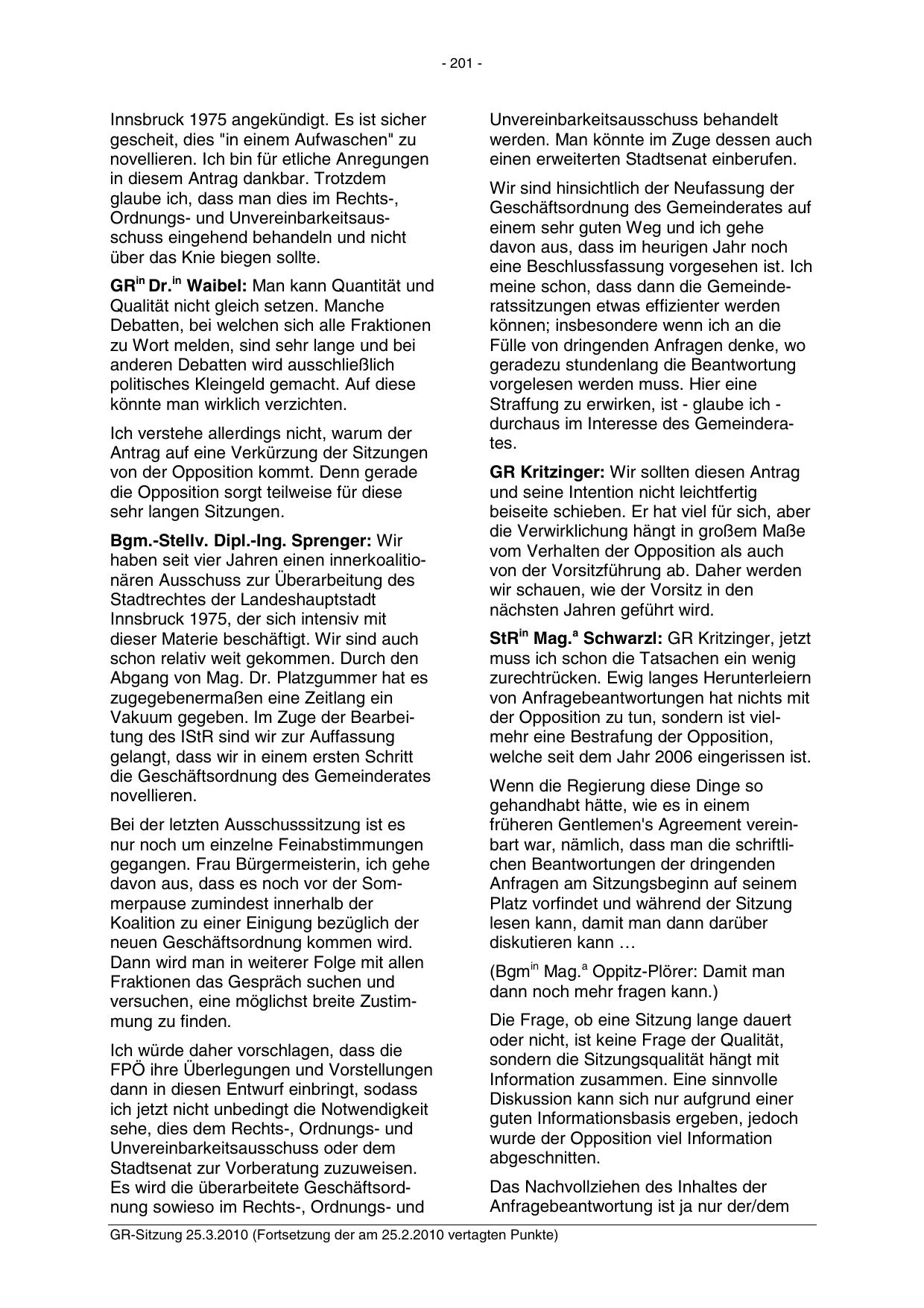 - 201 -

Innsbruck 1975 angekündigt. Es ist sicher gescheit, dies "in einem Aufwaschen" zu novellieren. Ich bin für etliche Anregungen in diesem Antrag dankbar. Trotzdem glaube ich, dass man dies im Rechts-, Ordnungs- und Unvereinbarkeitsausschuss eingehend behandeln und nicht über das Knie biegen sollte.

GR$^{in}$ Dr.$^{in}$ Waibel: Man kann Quantität und Qualität nicht gleich setzen. Manche Debatten, bei welchen sich alle Fraktionen zu Wort melden, sind sehr lange und bei anderen Debatten wird ausschließlich politisches Kleingeld gemacht. Auf diese könnte man wirklich verzichten.

Ich verstehe allerdings nicht, warum der Antrag auf eine Verkürzung der Sitzungen von der Opposition kommt. Denn gerade die Opposition sorgt teilweise für diese sehr langen Sitzungen.

Bgm.-Stellv. Dipl.-Ing. Sprenger: Wir haben seit vier Jahren einen innerkoalitionären Ausschuss zur Überarbeitung des Stadtrechtes der Landeshauptstadt Innsbruck 1975, der sich intensiv mit dieser Materie beschäftigt. Wir sind auch schon relativ weit gekommen. Durch den Abgang von Mag. Dr. Platzgummer hat es zugegebenermaßen eine Zeitlang ein Vakuum gegeben. Im Zuge der Bearbeitung des IStR sind wir zur Auffassung gelangt, dass wir in einem ersten Schritt die Geschäftsordnung des Gemeinderates novellieren.

Bei der letzten Ausschusssitzung ist es nur noch um einzelne Feinabstimmungen gegangen. Frau Bürgermeisterin, ich gehe davon aus, dass es noch vor der Sommerpause zumindest innerhalb der Koalition zu einer Einigung bezüglich der neuen Geschäftsordnung kommen wird. Dann wird man in weiterer Folge mit allen Fraktionen das Gespräch suchen und versuchen, eine möglichst breite Zustimmung zu finden.

Ich würde daher vorschlagen, dass die FPÖ ihre Überlegungen und Vorstellungen dann in diesen Entwurf einbringt, sodass ich jetzt nicht unbedingt die Notwendigkeit sehe, dies dem Rechts-, Ordnungs- und Unvereinbarkeitsausschuss oder dem Stadtsenat zur Vorberatung zuzuweisen. Es wird die überarbeitete Geschäftsordnung sowieso im Rechts-, Ordnungs- und Unvereinbarkeitsausschuss behandelt werden. Man könnte im Zuge dessen auch einen erweiterten Stadtsenat einberufen.

Wir sind hinsichtlich der Neufassung der Geschäftsordnung des Gemeinderates auf einem sehr guten Weg und ich gehe davon aus, dass im heurigen Jahr noch eine Beschlussfassung vorgesehen ist. Ich meine schon, dass dann die Gemeinderatssitzungen etwas effizienter werden können; insbesondere wenn ich an die Fülle von dringenden Anfragen denke, wo geradezu stundenlang die Beantwortung vorgelesen werden muss. Hier eine Straffung zu erwirken, ist - glaube ich - durchaus im Interesse des Gemeinderates.

GR Kritzinger: Wir sollten diesen Antrag und seine Intention nicht leichtfertig beiseite schieben. Er hat viel für sich, aber die Verwirklichung hängt in großem Maße vom Verhalten der Opposition als auch von der Vorsitzführung ab. Daher werden wir schauen, wie der Vorsitz in den nächsten Jahren geführt wird.

StR$^{in}$ Mag.$^{a}$ Schwarzl: GR Kritzinger, jetzt muss ich schon die Tatsachen ein wenig zurechtrücken. Ewig langes Herunterleiern von Anfragebeantwortungen hat nichts mit der Opposition zu tun, sondern ist vielmehr eine Bestrafung der Opposition, welche seit dem Jahr 2006 eingerissen ist.

Wenn die Regierung diese Dinge so gehandhabt hätte, wie es in einem früheren Gentlemen's Agreement vereinbart war, nämlich, dass man die schriftlichen Beantwortungen der dringenden Anfragen am Sitzungsbeginn auf seinem Platz vorfindet und während der Sitzung lesen kann, damit man dann darüber diskutieren kann …

(Bgm$^{in}$ Mag.$^{a}$ Oppitz-Plörer: Damit man dann noch mehr fragen kann.)

Die Frage, ob eine Sitzung lange dauert oder nicht, ist keine Frage der Qualität, sondern die Sitzungsqualität hängt mit Information zusammen. Eine sinnvolle Diskussion kann sich nur aufgrund einer guten Informationsbasis ergeben, jedoch wurde der Opposition viel Information abgeschnitten.

Das Nachvollziehen des Inhaltes der Anfragebeantwortung ist ja nur der/dem

GR-Sitzung 25.3.2010 (Fortsetzung der am 25.2.2010 vertagten Punkte)